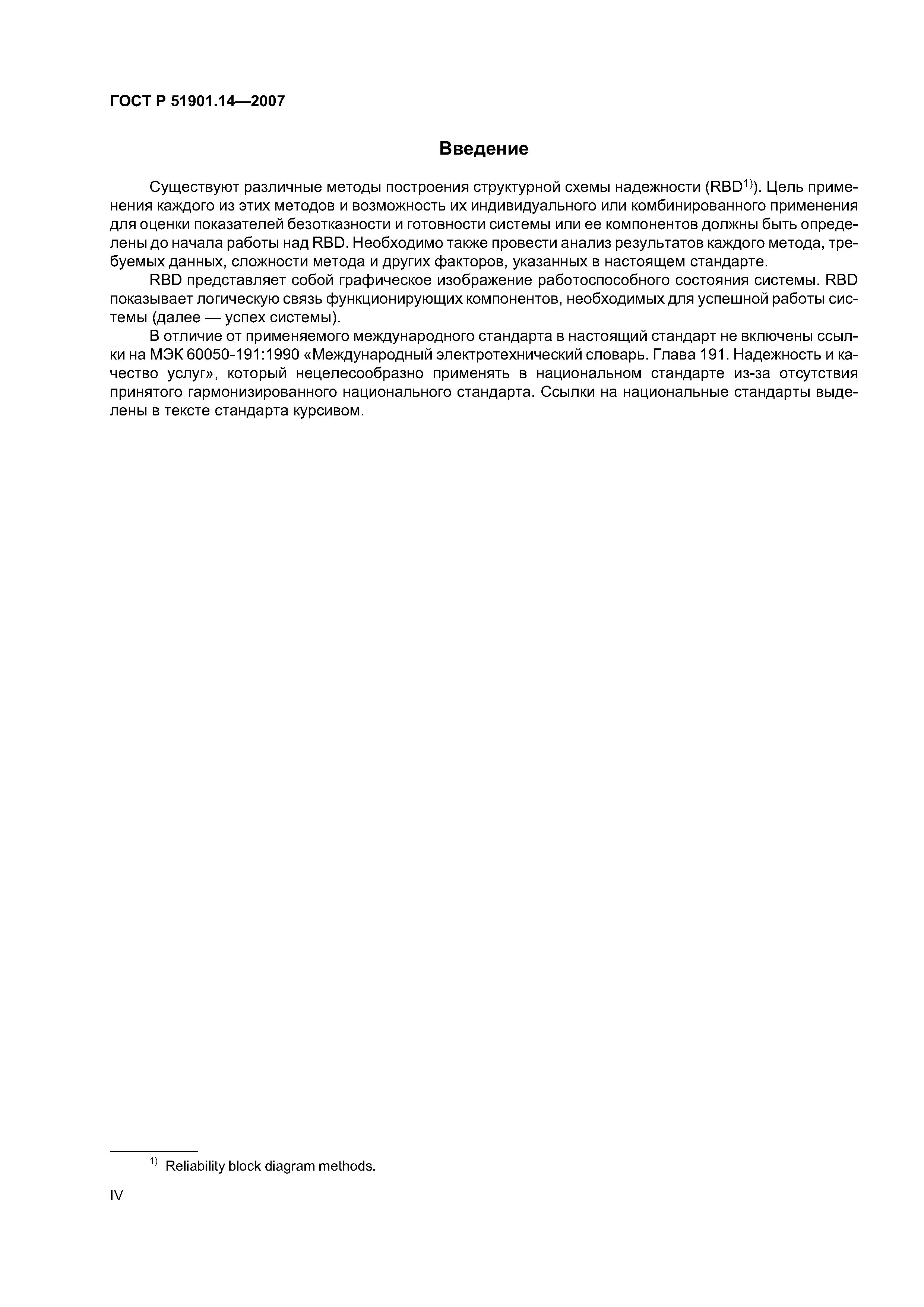 ГОСТ Р 51901.14—2007

Введение

Существуют различные методы построения структурной схемы надежности (RBD$^{1)}$). Цель применения каждого из этих методов и возможность их индивидуального или комбинированного применения для оценки показателей безотказности и готовности системы или ее компонентов должны быть определены до начала работы над RBD. Необходимо также провести анализ результатов каждого метода, требуемых данных, сложности метода и других факторов, указанных в настоящем стандарте.

RBD представляет собой графическое изображение работоспособного состояния системы. RBD показывает логическую связь функционирующих компонентов, необходимых для успешной работы системы (далее — успех системы).

В отличие от применяемого международного стандарта в настоящий стандарт не включены ссылки на МЭК 60050-191:1990 «Международный электротехнический словарь. Глава 191. Надежность и качество услуг», который нецелесообразно применять в национальном стандарте из-за отсутствия принятого гармонизированного национального стандарта. Ссылки на национальные стандарты выделены в тексте стандарта курсивом.

$^{1)}$ Reliability block diagram methods.

IV